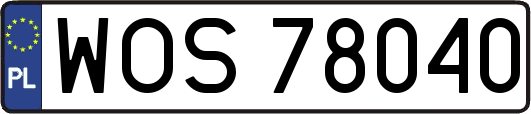 PL
WOS 78040